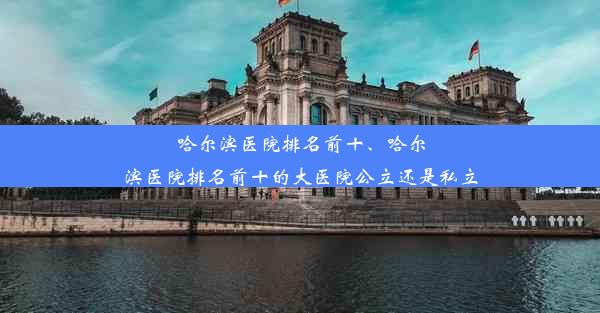 哈尔滨医院排名前十、哈尔滨医院排名前十的大医院公立还是私立